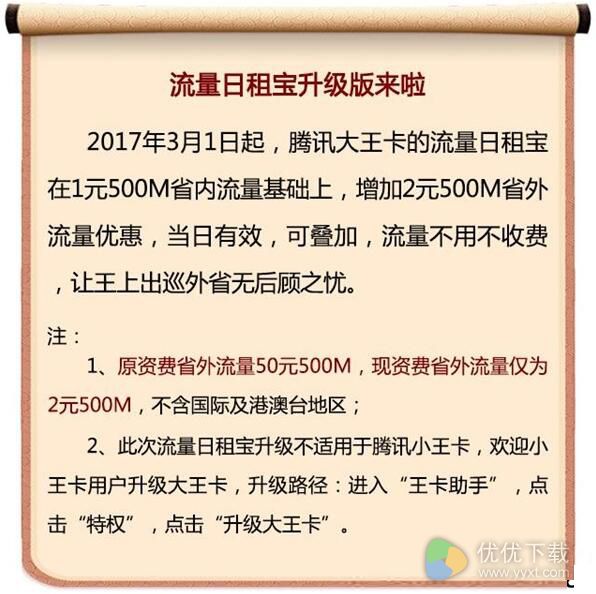 流量日租宝升级版来啦

2017年3月1日起，腾讯大王卡的流量日租宝在1元500M省内流量基础上，增加2元500M省外流量优惠，当日有效，可叠加，流量不用不收费，让王上出巡外省无后顾之忧。

注：

1、原资费省外流量50元500M，现资费省外流量仅为2元500M，不含国际及港澳台地区；

2、此次流量日租宝升级不适用于腾讯小王卡，欢迎小王卡用户升级大王卡，升级路径：进入“王卡助手”，点击“特权”，点击“升级大王卡”。

优优下载
www.yyxt.com